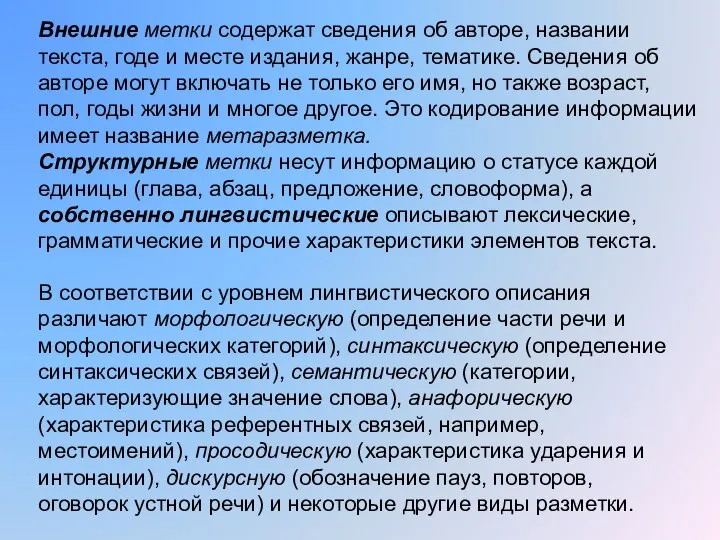 Внешние метки содержат сведения об авторе, названии текста, годе и месте издания, жанре, тематике. Сведения об авторе могут включать не только его имя, но также возраст, пол, годы жизни и многое другое. Это кодирование информации имеет название метаразметка.
Структурные метки несут информацию о статусе каждой единицы (глава, абзац, предложение, словоформа), а собственно лингвистические описывают лексические, грамматические и прочие характеристики элементов текста.

В соответствии с уровнем лингвистического описания различают морфологическую (определение части речи и морфологических категорий), синтаксическую (определение синтаксических связей), семантическую (категории, характеризующие значение слова), анафорическую (характеристика референтных связей, например, местоимений), просодическую (характеристика ударения и интонации), дискурсную (обозначение пауз, повторов, оговорок устной речи) и некоторые другие виды разметки.